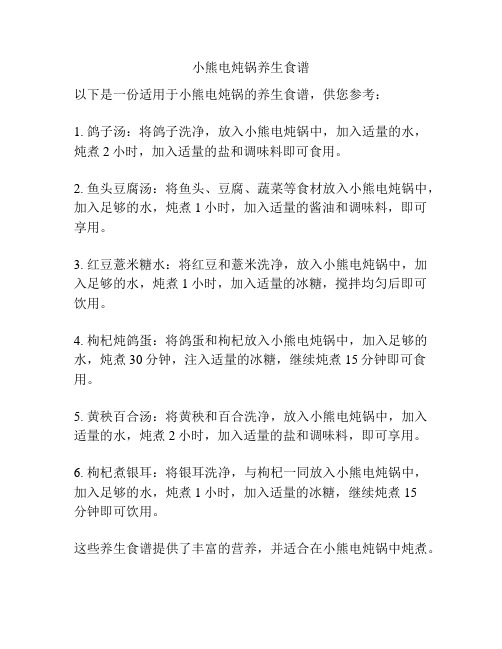 小熊电炖锅养生食谱

以下是一份适用于小熊电炖锅的养生食谱，供您参考：

1. 鸽子汤：将鸽子洗净，放入小熊电炖锅中，加入适量的水，炖煮 2 小时，加入适量的盐和调味料即可食用。

2. 鱼头豆腐汤：将鱼头、豆腐、蔬菜等食材放入小熊电炖锅中，加入足够的水，炖煮 1 小时，加入适量的酱油和调味料，即可享用。

3. 红豆薏米糖水：将红豆和薏米洗净，放入小熊电炖锅中，加入足够的水，炖煮 1 小时，加入适量的冰糖，搅拌均匀后即可饮用。

4. 枸杞炖鸽蛋：将鸽蛋和枸杞放入小熊电炖锅中，加入足够的水，炖煮 30 分钟，注入适量的冰糖，继续炖煮 15 分钟即可食用。

5. 黄秧百合汤：将黄秧和百合洗净，放入小熊电炖锅中，加入适量的水，炖煮 2 小时，加入适量的盐和调味料，即可享用。

6. 枸杞煮银耳：将银耳洗净，与枸杞一同放入小熊电炖锅中，加入足够的水，炖煮 1 小时，加入适量的冰糖，继续炖煮 15 分钟即可饮用。

这些养生食谱提供了丰富的营养，并适合在小熊电炖锅中炖煮。